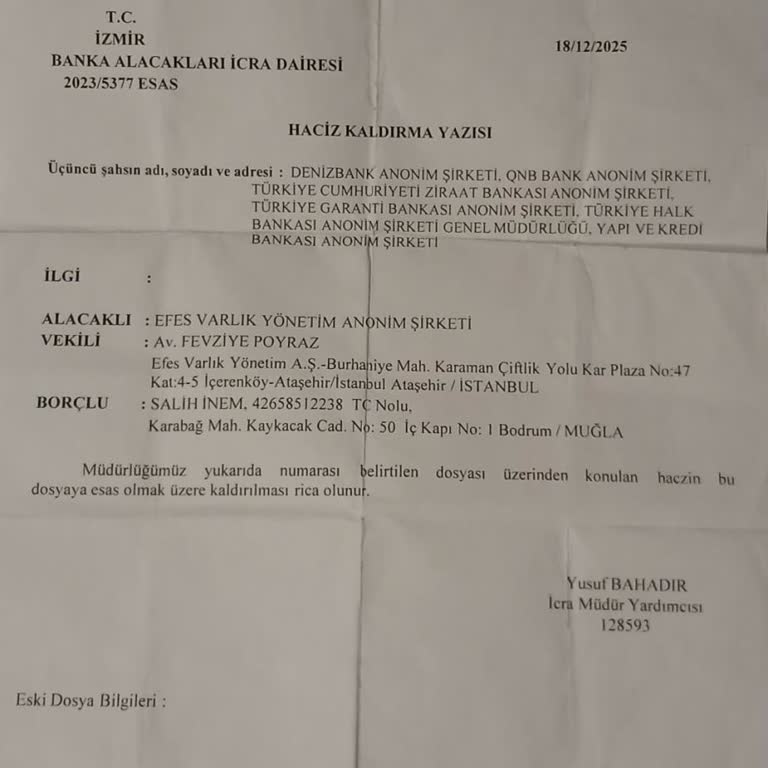 T.C.
İZMİR
BANKA ALACAKLARI İCRA DAİRESİ
2023/5377 ESAS

18/12/2025

HACİZ KALDIRMA YAZISI

Üçüncü şahsın adı, soyadı ve adresi : DENİZBANK ANONİM ŞİRKETİ, QNB BANK ANONİM ŞİRKETİ, TÜRKİYE CUMHURİYETİ ZİRAAT BANKASI ANONİM ŞİRKETİ, TÜRKİYE GARANTİ BANKASI ANONİM ŞİRKETİ, TÜRKİYE HALK BANKASI ANONİM ŞİRKETİ GENEL MÜDÜRLÜĞÜ, YAPI VE KREDİ BANKASI ANONİM ŞİRKETİ

İLGİ :

ALACAKLI : EFES VARLIK YÖNETİM ANONİM ŞİRKETİ
VEKİLİ : Av. FEVZİYE POYRAZ
Efes Varlık Yönetim A.Ş.-Burhaniye Mah. Karaman Çiftlik Yolu Kar Plaza No:47 Kat:4-5 İçerenköy-Ataşehir/İstanbul Ataşehir / İSTANBUL
BORÇLU : SALİH İNEM, 42658512238 TC Nolu, Karabağ Mah. Kaykacak Cad. No: 50 İç Kapı No: 1 Bodrum / MUĞLA

Müdürlüğümüz yukarıda numarası belirtilen dosyası üzerinden konulan haczin bu dosyaya esas olmak üzere kaldırılması rica olunur.

Yusuf BAHADIR
İcra Müdür Yardımcısı
128593

Eski Dosya Bilgileri :